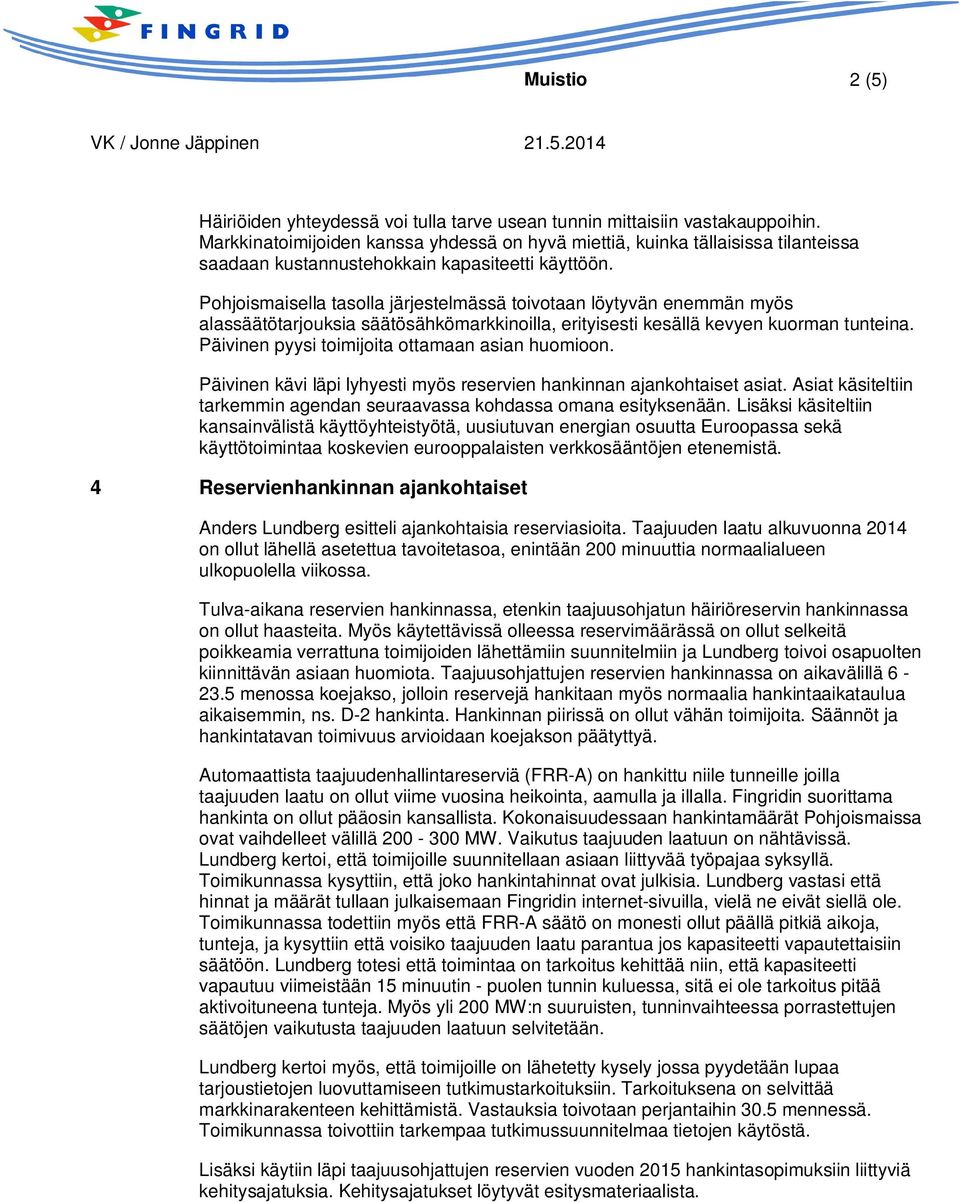 FINGRID

Muistio 2 (5)

VK / Jonne Jäppinen 21.5.2014

Häiriöiden yhteydessä voi tulla tarve usean tunnin mittaisiin vastakauppoihin. Markkinatoimijoiden kanssa yhdessä on hyvä miettiä, kuinka tällaisissa tilanteissa saadaan kustannustehokkain kapasiteetti käyttöön.

Pohjoismaisella tasolla järjestelmässä toivotaan löytyvän enemmän myös alassäätötarjouksia säätösähkömarkkinoilla, erityisesti kesällä kevyen kuorman tunteina. Päivinen pyysi toimijoita ottamaan asian huomioon.

Päivinen kävi läpi lyhyesti myös reservien hankinnan ajankohtaiset asiat. Asiat käsiteltiin tarkemmin agendan seuraavassa kohdassa omana esityksenään. Lisäksi käsiteltiin kansainvälistä käyttöyhteistyötä, uusiutuvan energian osuutta Euroopassa sekä käyttötoimintaa koskevien eurooppalaisten verkkosääntöjen etenemistä.

4 Reservienhankinnan ajankohtaiset

Anders Lundberg esitteli ajankohtaisia reserviasioita. Taajuuden laatu alkuvuonna 2014 on ollut lähellä asetettua tavoitetasoa, enintään 200 minuuttia normaalialueen ulkopuolella viikossa.

Tulva-aikana reservien hankinnassa, etenkin taajuusohjatun häiriöreservin hankinnassa on ollut haasteita. Myös käytettävissä olleessa reservimäärässä on ollut selkeitä poikkeamia verrattuna toimijoiden lähettämiin suunnitelmiin ja Lundberg toivoi osapuolten kiinnittävän asiaan huomiota. Taajuusohjattujen reservien hankinnassa on aikavälillä 6 - 23.5 menossa koejakso, jolloin reservejä hankitaan myös normaalia hankintaaikataulua aikaisemmin, ns. D-2 hankinta. Hankinnan piirissä on ollut vähän toimijoita. Säännöt ja hankintatavan toimivuus arvioidaan koejakson päätyttyä.

Automaattista taajuudenhallintareserviä (FRR-A) on hankittu niile tunneille joilla taajuuden laatu on ollut viime vuosina heikointa, aamulla ja illalla. Fingridin suorittama hankinta on ollut pääosin kansallista. Kokonaisuudessaan hankintamäärät Pohjoismaissa ovat vaihdelleet välillä 200 - 300 MW. Vaikutus taajuuden laatuun on nähtävissä. Lundberg kertoi, että toimijoille suunnitellaan asiaan liittyvää työpajaa syksyllä. Toimikunnassa kysyttiin, että joko hankintahinnat ovat julkisia. Lundberg vastasi että hinnat ja määrät tullaan julkaisemaan Fingridin internet-sivuilla, vielä ne eivät siellä ole. Toimikunnassa todettiin myös että FRR-A säätö on monesti ollut päällä pitkiä aikoja, tunteja, ja kysyttiin että voisiko taajuuden laatu parantua jos kapasiteetti vapautettaisiin säätöön. Lundberg totesi että toimintaa on tarkoitus kehittää niin, että kapasiteetti vapautuu viimeistään 15 minuutin - puolen tunnin kuluessa, sitä ei ole tarkoitus pitää aktivoituneena tunteja. Myös yli 200 MW:n suuruisten, tunninvaihteessa porrastettujen säätöjen vaikutusta taajuuden laatuun selvitetään.

Lundberg kertoi myös, että toimijoille on lähetetty kysely jossa pyydetään lupaa tarjoustietojen luovuttamiseen tutkimustarkoituksiin. Tarkoituksena on selvittää markkinarakenteen kehittämistä. Vastauksia toivotaan perjantaihin 30.5 mennessä. Toimikunnassa toivottiin tarkempaa tutkimussuunnitelmaa tietojen käytöstä.

Lisäksi käytiin läpi taajuusohjattujen reservien vuoden 2015 hankintasopimuksiin liittyviä kehitysajatuksia. Kehitysajatukset löytyvät esitysmateriaalista.